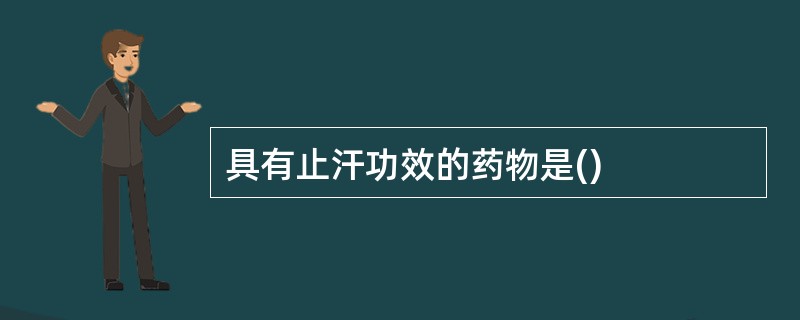 具有止汗功效的药物是()